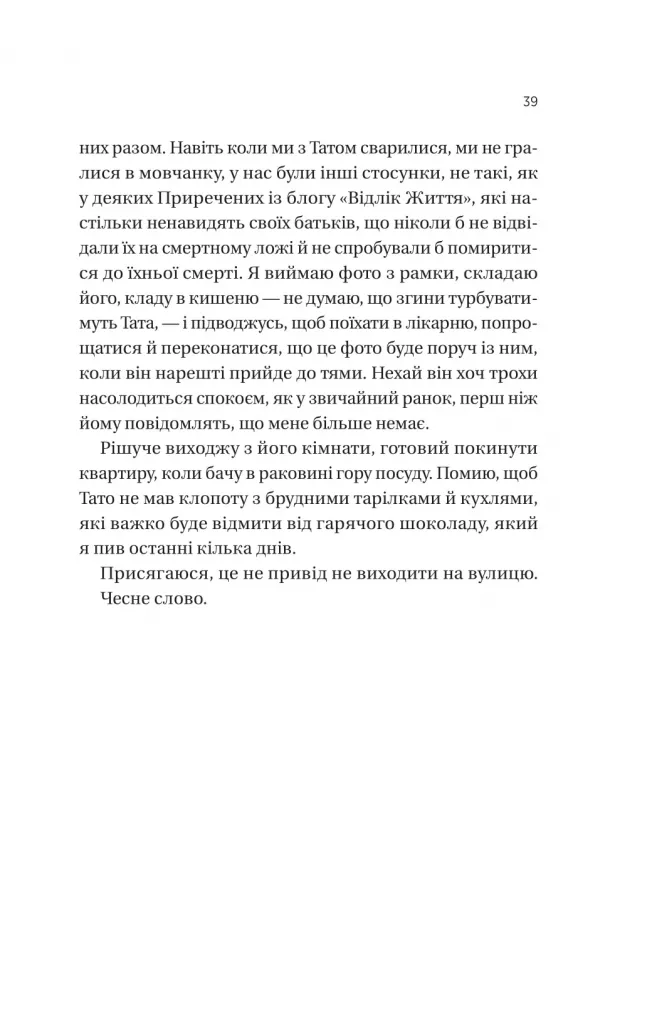 39

них разом. Навіть коли ми з Татом сварилися, ми не гралися в мовчанку, у нас були інші стосунки, не такі, як у деяких Приречених із блогу «Відлік Життя», які настільки ненавидять своїх батьків, що ніколи б не відвідали їх на смертному ложі й не спробували б помиритися до їхньої смерті. Я виймаю фото з рамки, складаю його, кладу в кишеню — не думаю, що згини турбуватимуть Тата, — і підводжусь, щоб поїхати в лікарню, попрощатися й переконатися, що це фото буде поруч із ним, коли він нарешті прийде до тями. Нехай він хоч трохи насолодиться спокоєм, як у звичайний ранок, перш ніж йому повідомлять, що мене більше немає.

Рішуче виходжу з його кімнати, готовий покинути квартиру, коли бачу в раковині гору посуду. Помию, щоб Тато не мав клопоту з брудними тарілками й кухлями, які важко буде відмити від гарячого шоколаду, який я пив останні кілька днів.

Присягаюся, це не привід не виходити на вулицю.

Чесне слово.